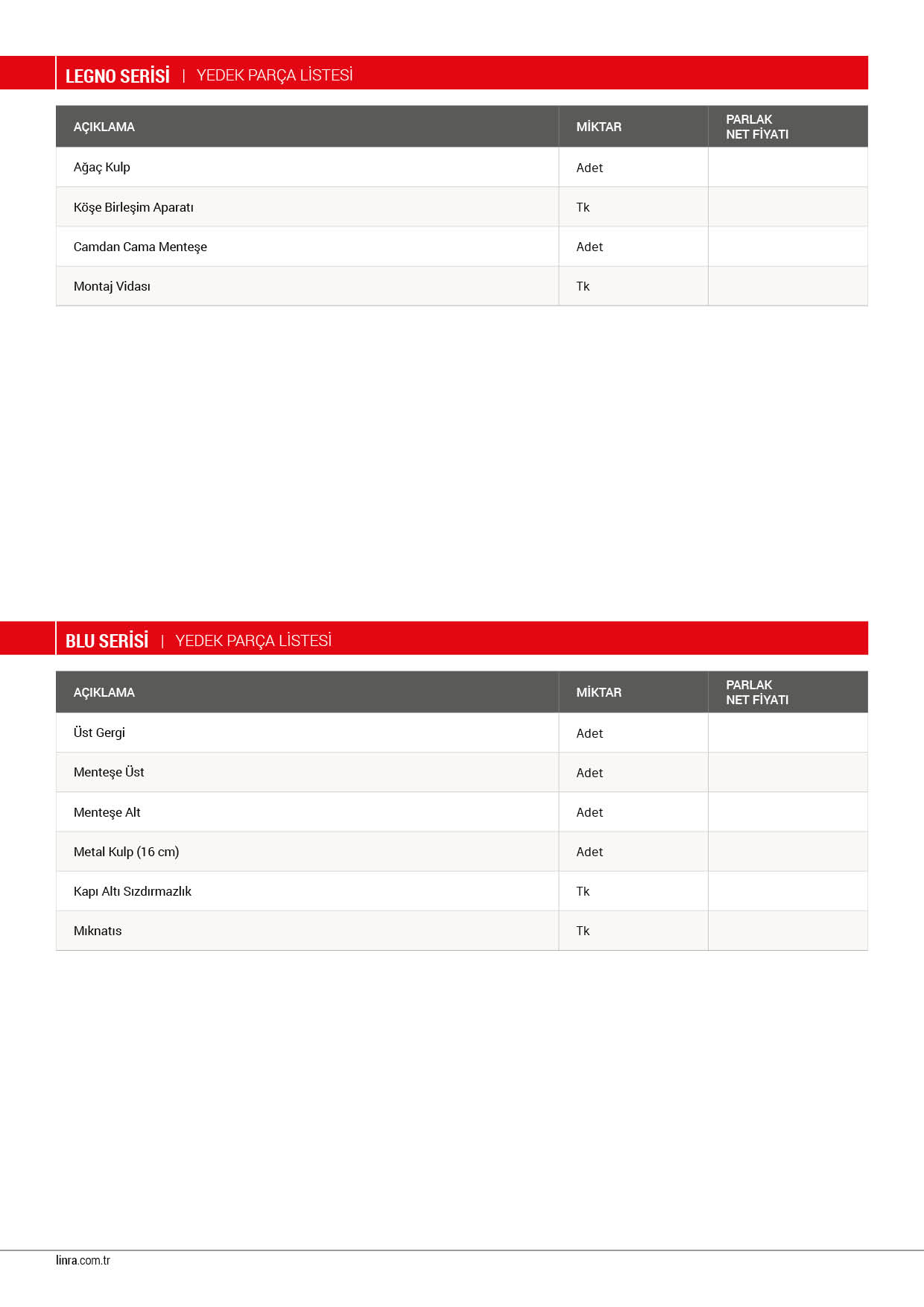 LEGNO SERİSİ | YEDEK PARÇA LİSTESİ

| AÇIKLAMA | MİKTAR | PARLAK NET FİYATI |
|---|---|---|
| Ağaç Kulp | Adet | |
| Köşe Birleşim Aparatı | Tk | |
| Camdan Cama Menteşe | Adet | |
| Montaj Vidası | Tk | |

BLU SERİSİ | YEDEK PARÇA LİSTESİ

| AÇIKLAMA | MİKTAR | PARLAK NET FİYATI |
|---|---|---|
| Üst Gergi | Adet | |
| Menteşe Üst | Adet | |
| Menteşe Alt | Adet | |
| Metal Kulp (16 cm) | Adet | |
| Kapı Altı Sızdırmazlık | Tk | |
| Mıknatıs | Tk | |

linra.com.tr